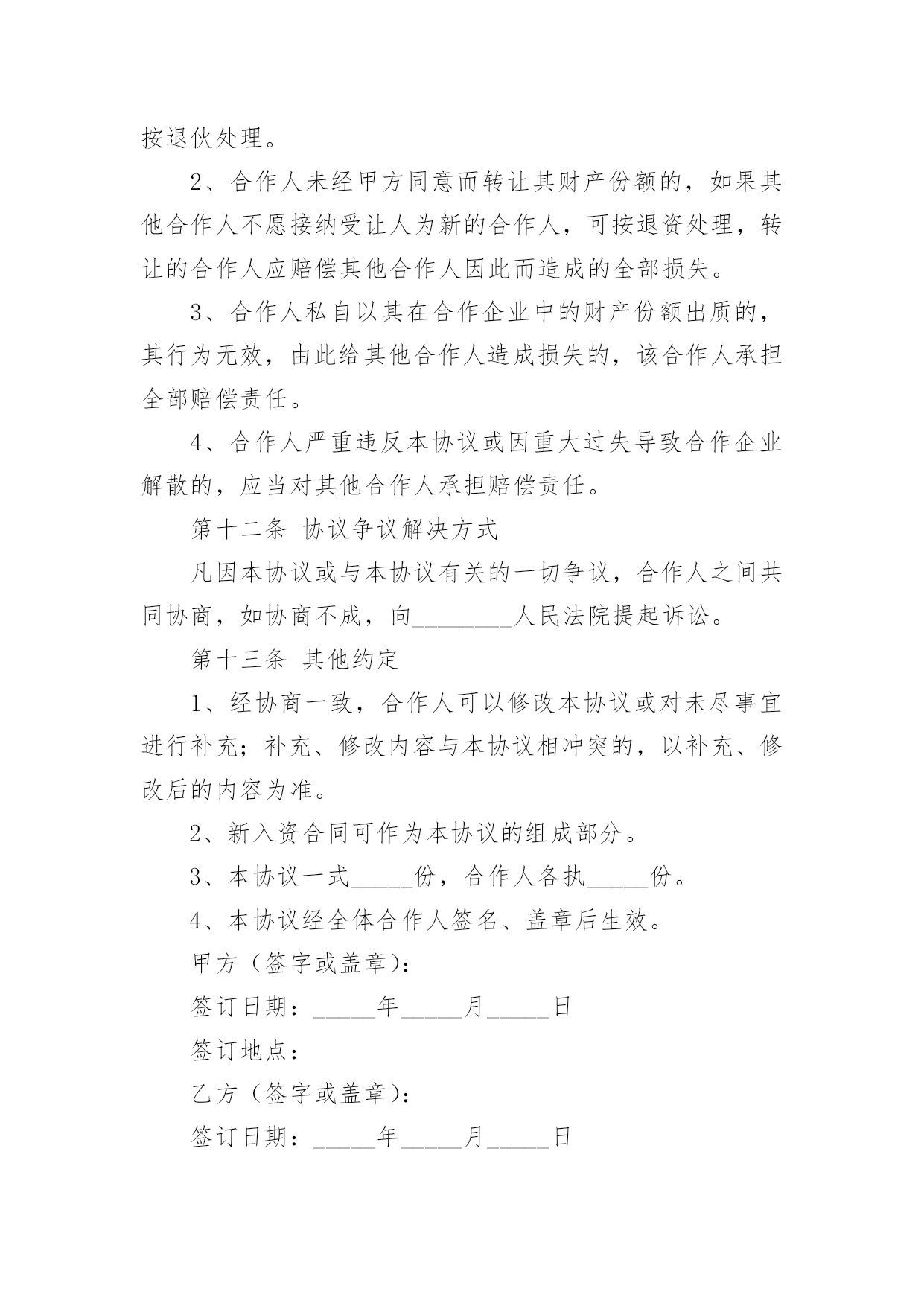 按退伙处理。

2、合作人未经甲方同意而转让其财产份额的，如果其他合作人不愿接纳受让人为新的合作人，可按退资处理，转让的合作人应赔偿其他合作人因此而造成的全部损失。

3、合作人私自以其在合作企业中的财产份额出质的，其行为无效，由此给其他合作人造成损失的，该合作人承担全部赔偿责任。

4、合作人严重违反本协议或因重大过失导致合作企业解散的，应当对其他合作人承担赔偿责任。

第十二条 协议争议解决方式

凡因本协议或与本协议有关的一切争议，合作人之间共同协商，如协商不成，向________人民法院提起诉讼。

第十三条 其他约定

1、经协商一致，合作人可以修改本协议或对未尽事宜进行补充；补充、修改内容与本协议相冲突的，以补充、修改后的内容为准。

2、新入资合同可作为本协议的组成部分。

3、本协议一式_____份，合作人各执_____份。

4、本协议经全体合作人签名、盖章后生效。

甲方（签字或盖章）：

签订日期：_____年_____月_____日

签订地点：

乙方（签字或盖章）：

签订日期：_____年_____月_____日